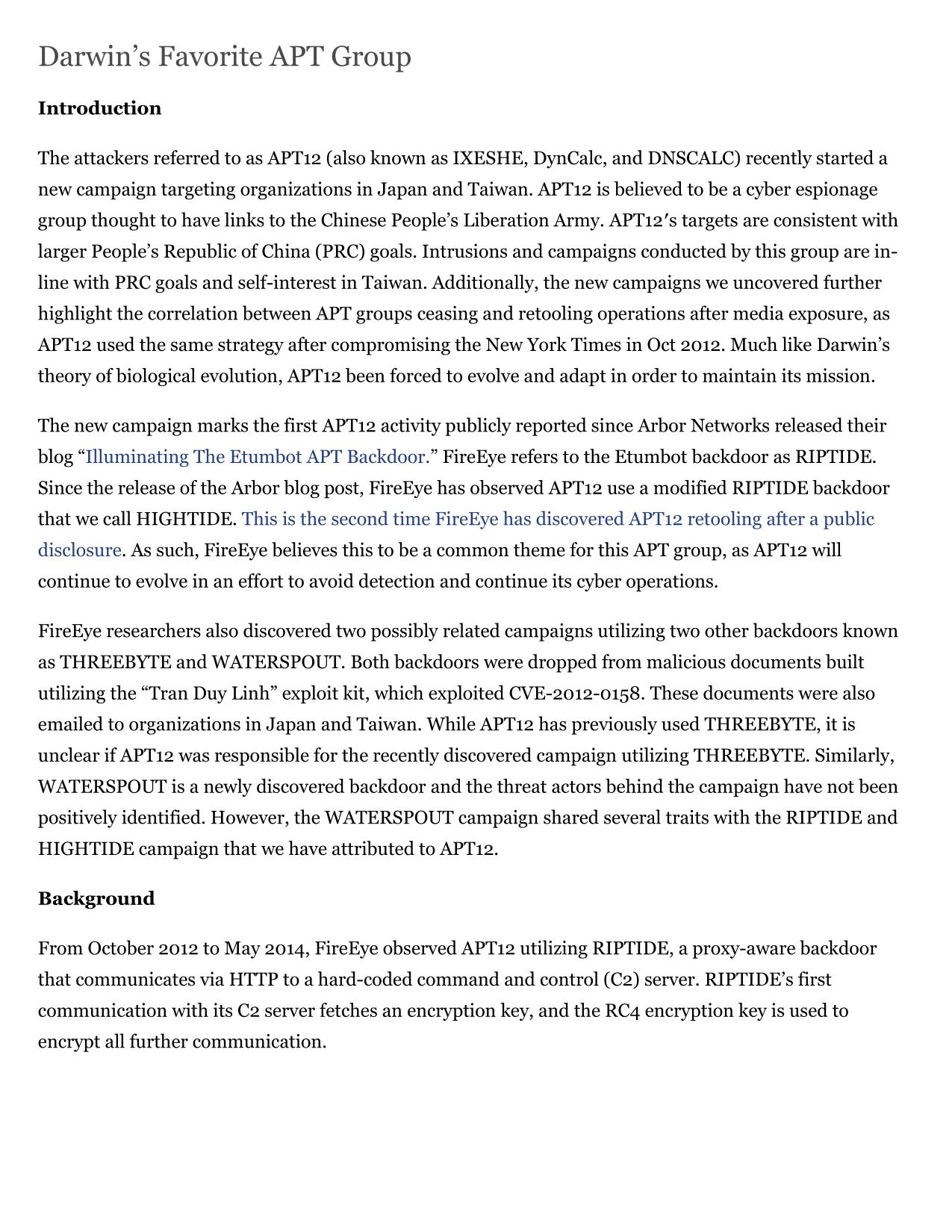 Darwin’s Favorite APT Group

Introduction

The attackers referred to as APT12 (also known as IXESHE, DynCalc, and DNSCALC) recently started a new campaign targeting organizations in Japan and Taiwan. APT12 is believed to be a cyber espionage group thought to have links to the Chinese People’s Liberation Army. APT12′s targets are consistent with larger People’s Republic of China (PRC) goals. Intrusions and campaigns conducted by this group are in-line with PRC goals and self-interest in Taiwan. Additionally, the new campaigns we uncovered further highlight the correlation between APT groups ceasing and retooling operations after media exposure, as APT12 used the same strategy after compromising the New York Times in Oct 2012. Much like Darwin’s theory of biological evolution, APT12 been forced to evolve and adapt in order to maintain its mission.

The new campaign marks the first APT12 activity publicly reported since Arbor Networks released their blog “Illuminating The Etumbot APT Backdoor.” FireEye refers to the Etumbot backdoor as RIPTIDE. Since the release of the Arbor blog post, FireEye has observed APT12 use a modified RIPTIDE backdoor that we call HIGHTIDE. This is the second time FireEye has discovered APT12 retooling after a public disclosure. As such, FireEye believes this to be a common theme for this APT group, as APT12 will continue to evolve in an effort to avoid detection and continue its cyber operations.

FireEye researchers also discovered two possibly related campaigns utilizing two other backdoors known as THREEBYTE and WATERSPOUT. Both backdoors were dropped from malicious documents built utilizing the “Tran Duy Linh” exploit kit, which exploited CVE-2012-0158. These documents were also emailed to organizations in Japan and Taiwan. While APT12 has previously used THREEBYTE, it is unclear if APT12 was responsible for the recently discovered campaign utilizing THREEBYTE. Similarly, WATERSPOUT is a newly discovered backdoor and the threat actors behind the campaign have not been positively identified. However, the WATERSPOUT campaign shared several traits with the RIPTIDE and HIGHTIDE campaign that we have attributed to APT12.

Background

From October 2012 to May 2014, FireEye observed APT12 utilizing RIPTIDE, a proxy-aware backdoor that communicates via HTTP to a hard-coded command and control (C2) server. RIPTIDE’s first communication with its C2 server fetches an encryption key, and the RC4 encryption key is used to encrypt all further communication.